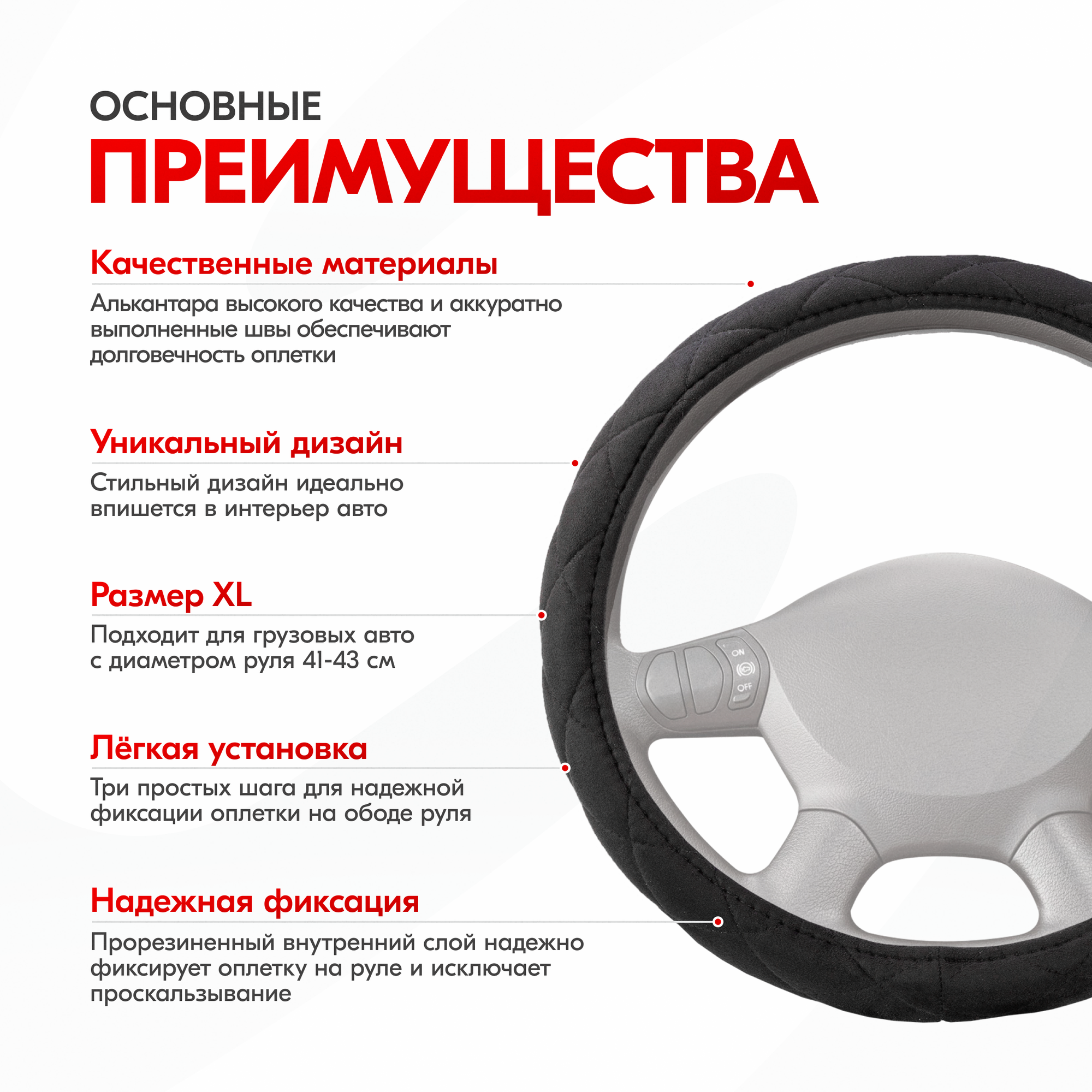 ОСНОВНЫЕ
ПРЕИМУЩЕСТВА

Качественные материалы

Алькантара высокого качества и аккуратно выполненные швы обеспечивают долговечность оплетки

Уникальный дизайн

Стильный дизайн идеально впишется в интерьер авто

Размер XL

Подходит для грузовых авто с диаметром руля 41-43 см

Лёгкая установка

Три простых шага для надежной фиксации оплетки на ободе руля

Надежная фиксация

Прорезиненный внутренний слой надежно фиксирует оплетку на руле и исключает проскальзывание

ON
OFF